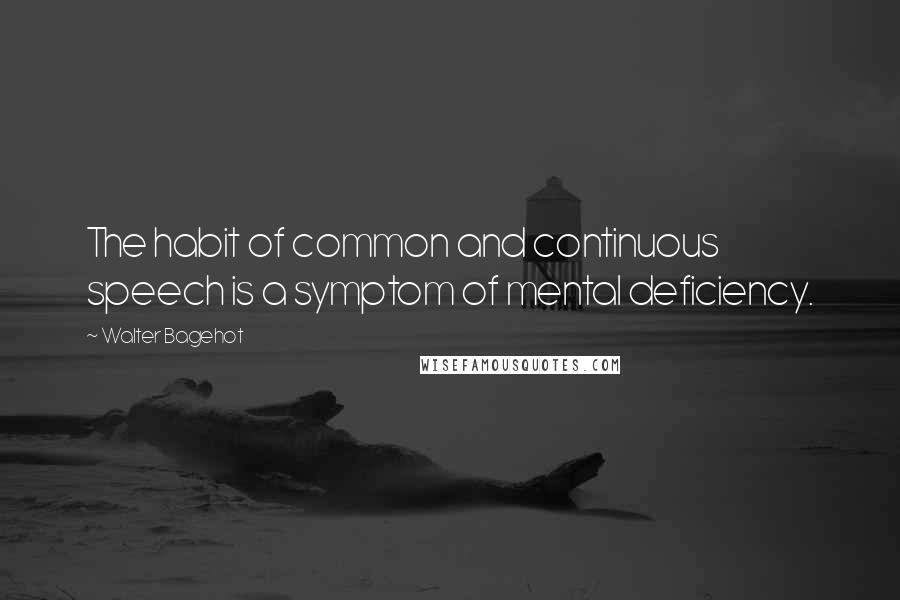 The habit of common and continuous speech is a symptom of mental deficiency.

~ Walter Bagehot

WISEFAMOUSQUOTES.COM